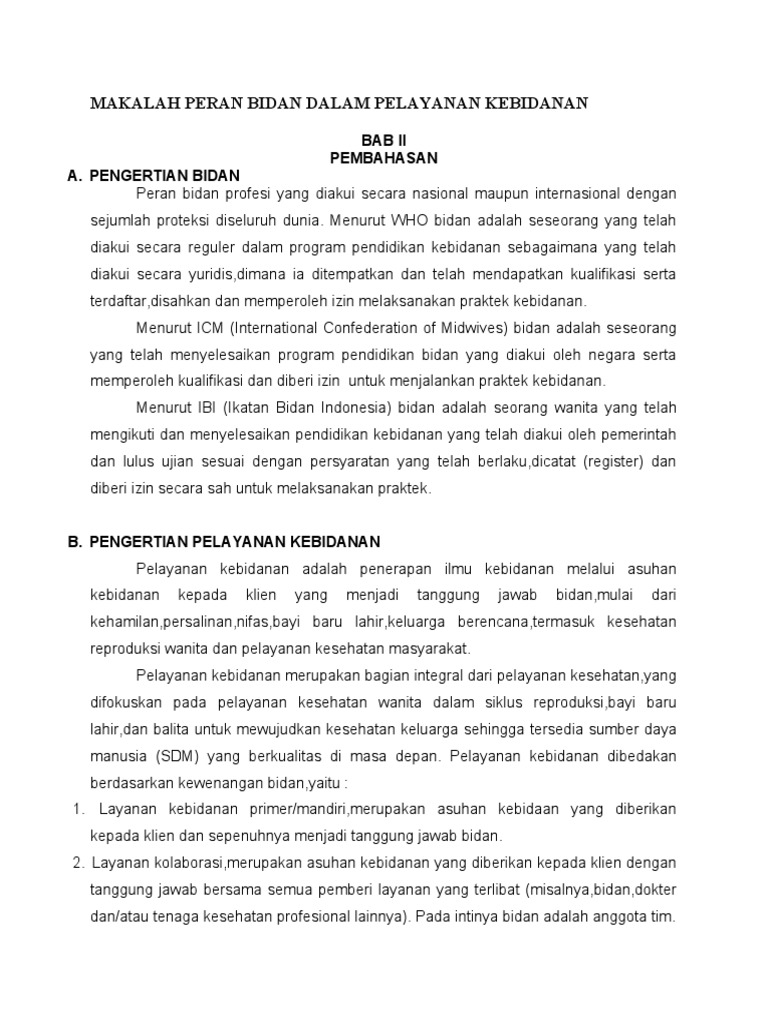 MAKALAH PERAN BIDAN DALAM PELAYANAN KEBIDANAN

BAB II
PEMBAHASAN

A. PENGERTIAN BIDAN

Peran bidan profesi yang diakui secara nasional maupun internasional dengan sejumlah proteksi diseluruh dunia. Menurut WHO bidan adalah seseorang yang telah diakui secara reguler dalam program pendidikan kebidanan sebagaimana yang telah diakui secara yuridis,dimana ia ditempatkan dan telah mendapatkan kualifikasi serta terdaftar,disahkan dan memperoleh izin melaksanakan praktek kebidanan.

Menurut ICM (International Confederation of Midwives) bidan adalah seseorang yang telah menyelesaikan program pendidikan bidan yang diakui oleh negara serta memperoleh kualifikasi dan diberi izin untuk menjalankan praktek kebidanan.

Menurut IBI (Ikatan Bidan Indonesia) bidan adalah seorang wanita yang telah mengikuti dan menyelesaikan pendidikan kebidanan yang telah diakui oleh pemerintah dan lulus ujian sesuai dengan persyaratan yang telah berlaku,dicatat (register) dan diberi izin secara sah untuk melaksanakan praktek.

B. PENGERTIAN PELAYANAN KEBIDANAN

Pelayanan kebidanan adalah penerapan ilmu kebidanan melalui asuhan kebidanan kepada klien yang menjadi tanggung jawab bidan,mulai dari kehamilan,persalinan,nifas,bayi baru lahir,keluarga berencana,termasuk kesehatan reproduksi wanita dan pelayanan kesehatan masyarakat.

Pelayanan kebidanan merupakan bagian integral dari pelayanan kesehatan,yang difokuskan pada pelayanan kesehatan wanita dalam siklus reproduksi,bayi baru lahir,dan balita untuk mewujudkan kesehatan keluarga sehingga tersedia sumber daya manusia (SDM) yang berkualitas di masa depan. Pelayanan kebidanan dibedakan berdasarkan kewenangan bidan,yaitu :

1. Layanan kebidanan primer/mandiri,merupakan asuhan kebidaan yang diberikan kepada klien dan sepenuhnya menjadi tanggung jawab bidan.

2. Layanan kolaborasi,merupakan asuhan kebidanan yang diberikan kepada klien dengan tanggung jawab bersama semua pemberi layanan yang terlibat (misalnya,bidan,dokter dan/atau tenaga kesehatan profesional lainnya). Pada intinya bidan adalah anggota tim.